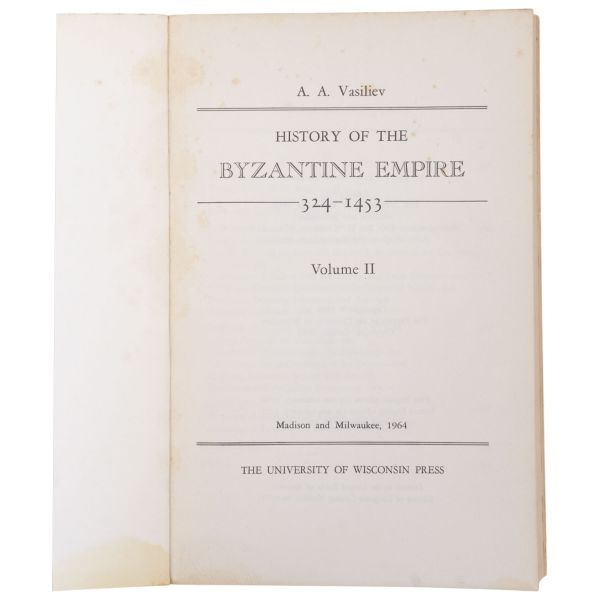 A. A. Vasiliev

HISTORY OF THE

BYZANTINE EMPIRE

324-1453

Volume II

Madison and Milwaukee, 1964

THE UNIVERSITY OF WISCONSIN PRESS